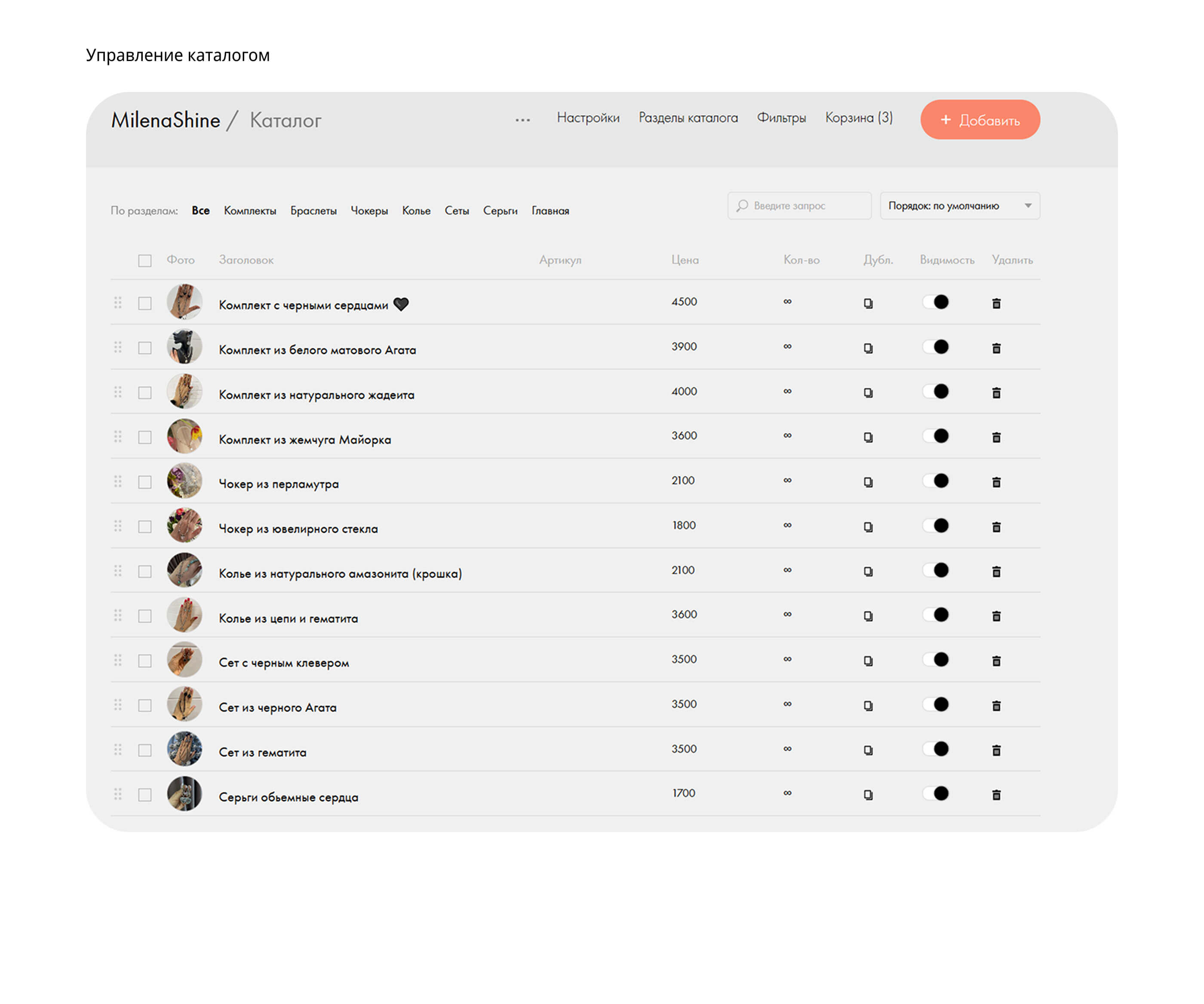 Управление каталогом

MilenaShine / Каталог

... Настройки Разделы каталога Фильтры Корзина (3) + Добавить

По разделам: Все Комплекты Браслеты Чокеры Колье Сеты Серьги Главная

Введите запрос

Порядок: по умолчанию

| Фото | Заголовок | Артикул | Цена | Кол-во | Дубл. | Видимость | Удалить |
|---|---|---|---|---|---|---|---|
| | Комплект с черными сердцами 🖤 | | 4500 | ∞ | | | |
| | Комплект из белого матового Агата | | 3900 | ∞ | | | |
| | Комплект из натурального жадеита | | 4000 | ∞ | | | |
| | Комплект из жемчуга Майорка | | 3600 | ∞ | | | |
| | Чокер из перламутра | | 2100 | ∞ | | | |
| | Чокер из ювелирного стекла | | 1800 | ∞ | | | |
| | Колье из натурального амазонита (крошка) | | 2100 | ∞ | | | |
| | Колье из цепи и гематита | | 3600 | ∞ | | | |
| | Сет с черным клевером | | 3500 | ∞ | | | |
| | Сет из черного Агата | | 3500 | ∞ | | | |
| | Сет из гематита | | 3500 | ∞ | | | |
| | Серьги обьемные сердца | | 1700 | ∞ | | | |